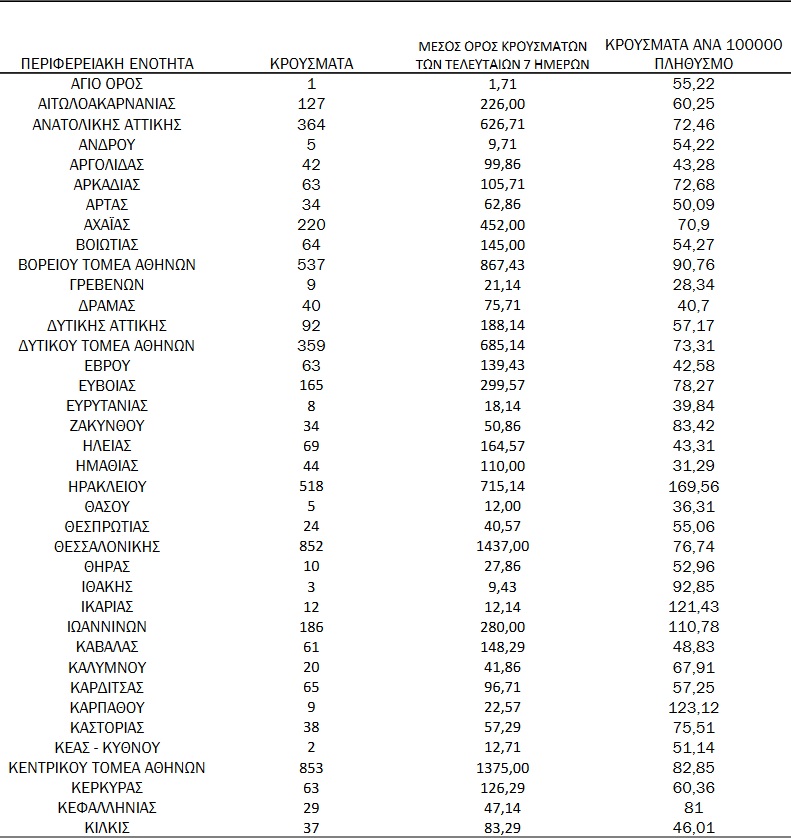 | ΠΕΡΙΦΕΡΕΙΑΚΗ ΕΝΟΤΗΤΑ | ΚΡΟΥΣΜΑΤΑ | ΜΕΣΟΣ ΟΡΟΣ ΚΡΟΥΣΜΑΤΩΝ ΤΩΝ ΤΕΛΕΥΤΑΙΩΝ 7 ΗΜΕΡΩΝ | ΚΡΟΥΣΜΑΤΑ ΑΝΑ 100000 ΠΛΗΘΥΣΜΟ |
|---|---|---|---|
| ΑΓΙΟ ΟΡΟΣ | 1 | 1,71 | 55,22 |
| ΑΙΤΩΛΟΑΚΑΡΝΑΝΙΑΣ | 127 | 226,00 | 60,25 |
| ΑΝΑΤΟΛΙΚΗΣ ΑΤΤΙΚΗΣ | 364 | 626,71 | 72,46 |
| ΑΝΔΡΟΥ | 5 | 9,71 | 54,22 |
| ΑΡΓΟΛΙΔΑΣ | 42 | 99,86 | 43,28 |
| ΑΡΚΑΔΙΑΣ | 63 | 105,71 | 72,68 |
| ΑΡΤΑΣ | 34 | 62,86 | 50,09 |
| ΑΧΑΪΑΣ | 220 | 452,00 | 70,9 |
| ΒΟΙΩΤΙΑΣ | 64 | 145,00 | 54,27 |
| ΒΟΡΕΙΟΥ ΤΟΜΕΑ ΑΘΗΝΩΝ | 537 | 867,43 | 90,76 |
| ΓΡΕΒΕΝΩΝ | 9 | 21,14 | 28,34 |
| ΔΡΑΜΑΣ | 40 | 75,71 | 40,7 |
| ΔΥΤΙΚΗΣ ΑΤΤΙΚΗΣ | 92 | 188,14 | 57,17 |
| ΔΥΤΙΚΟΥ ΤΟΜΕΑ ΑΘΗΝΩΝ | 359 | 685,14 | 73,31 |
| ΕΒΡΟΥ | 63 | 139,43 | 42,58 |
| ΕΥΒΟΙΑΣ | 165 | 299,57 | 78,27 |
| ΕΥΡΥΤΑΝΙΑΣ | 8 | 18,14 | 39,84 |
| ΖΑΚΥΝΘΟΥ | 34 | 50,86 | 83,42 |
| ΗΛΕΙΑΣ | 69 | 164,57 | 43,31 |
| ΗΜΑΘΙΑΣ | 44 | 110,00 | 31,29 |
| ΗΡΑΚΛΕΙΟΥ | 518 | 715,14 | 169,56 |
| ΘΑΣΟΥ | 5 | 12,00 | 36,31 |
| ΘΕΣΠΡΩΤΙΑΣ | 24 | 40,57 | 55,06 |
| ΘΕΣΣΑΛΟΝΙΚΗΣ | 852 | 1437,00 | 76,74 |
| ΘΗΡΑΣ | 10 | 27,86 | 52,96 |
| ΙΘΑΚΗΣ | 3 | 9,43 | 92,85 |
| ΙΚΑΡΙΑΣ | 12 | 12,14 | 121,43 |
| ΙΩΑΝΝΙΝΩΝ | 186 | 280,00 | 110,78 |
| ΚΑΒΑΛΑΣ | 61 | 148,29 | 48,83 |
| ΚΑΛΥΜΝΟΥ | 20 | 41,86 | 67,91 |
| ΚΑΡΔΙΤΣΑΣ | 65 | 96,71 | 57,25 |
| ΚΑΡΠΑΘΟΥ | 9 | 22,57 | 123,12 |
| ΚΑΣΤΟΡΙΑΣ | 38 | 57,29 | 75,51 |
| ΚΕΑΣ - ΚΥΘΝΟΥ | 2 | 12,71 | 51,14 |
| ΚΕΝΤΡΙΚΟΥ ΤΟΜΕΑ ΑΘΗΝΩΝ | 853 | 1375,00 | 82,85 |
| ΚΕΡΚΥΡΑΣ | 63 | 126,29 | 60,36 |
| ΚΕΦΑΛΛΗΝΙΑΣ | 29 | 47,14 | 81 |
| ΚΙΛΚΙΣ | 37 | 83,29 | 46,01 |